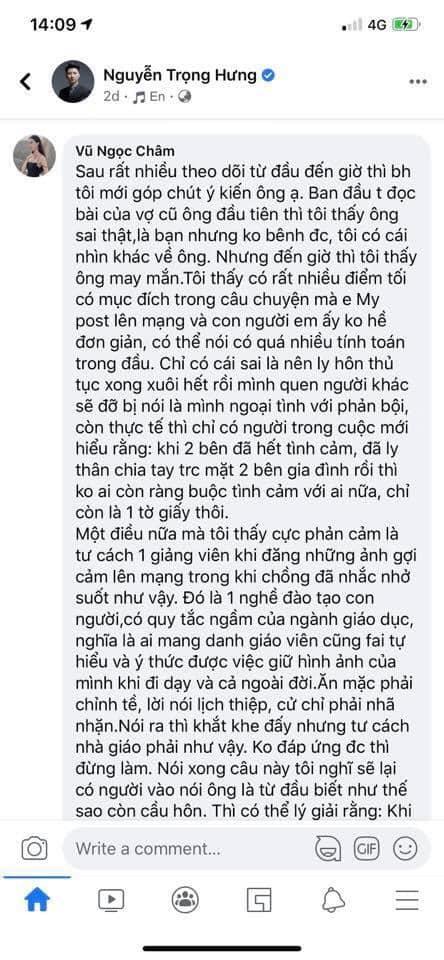 14:09
4G

Nguyễn Trọng Hưng
2d · En ·

Vũ Ngọc Châm
Sau rất nhiều theo dõi từ đầu đến giờ thì bh tôi mới góp chút ý kiến ông ạ. Ban đầu t đọc bài của vợ cũ ông đầu tiên thì tôi thấy ông sai thật,là bạn nhưng ko bênh đc, tôi có cái nhìn khác về ông. Nhưng đến giờ thì tôi thấy ông may mắn.Tôi thấy có rất nhiều điểm tối có mục đích trong câu chuyện mà e My post lên mạng và con người em ấy ko hề đơn giản, có thể nói có quá nhiều tính toán trong đầu. Chỉ có cái sai là nên ly hôn thủ tục xong xuôi hết rồi mình quen người khác sẽ đỡ bị nói là mình ngoại tình với phản bội, còn thực tế thì chỉ có người trong cuộc mới hiểu rằng: khi 2 bên đã hết tình cảm, đã ly thân chia tay trc mặt 2 bên gia đình rồi thì ko ai còn ràng buộc tình cảm với ai nữa, chỉ còn là 1 tờ giấy thôi.
Một điều nữa mà tôi thấy cực phản cảm là tư cách 1 giảng viên khi đăng những ảnh gợi cảm lên mạng trong khi chồng đã nhắc nhở suốt như vậy. Đó là 1 nghề đào tạo con người,có quy tắc ngầm của ngành giáo dục, nghĩa là ai mang danh giáo viên cũng fai tự hiểu và ý thức được việc giữ hình ảnh của mình khi đi dạy và cả ngoài đời.Ăn mặc phải chỉnh tề, lời nói lịch thiệp, cử chỉ phải nhã nhặn.Nói ra thì khắt khe đấy nhưng tư cách nhà giáo phải như vậy. Ko đáp ứng đc thì đừng làm. Nói xong câu này tôi nghĩ sẽ lại có người vào nói ông là từ đầu biết như thế sao còn cầu hôn. Thì có thể lý giải rằng: Khi

Write a comment...
GIF